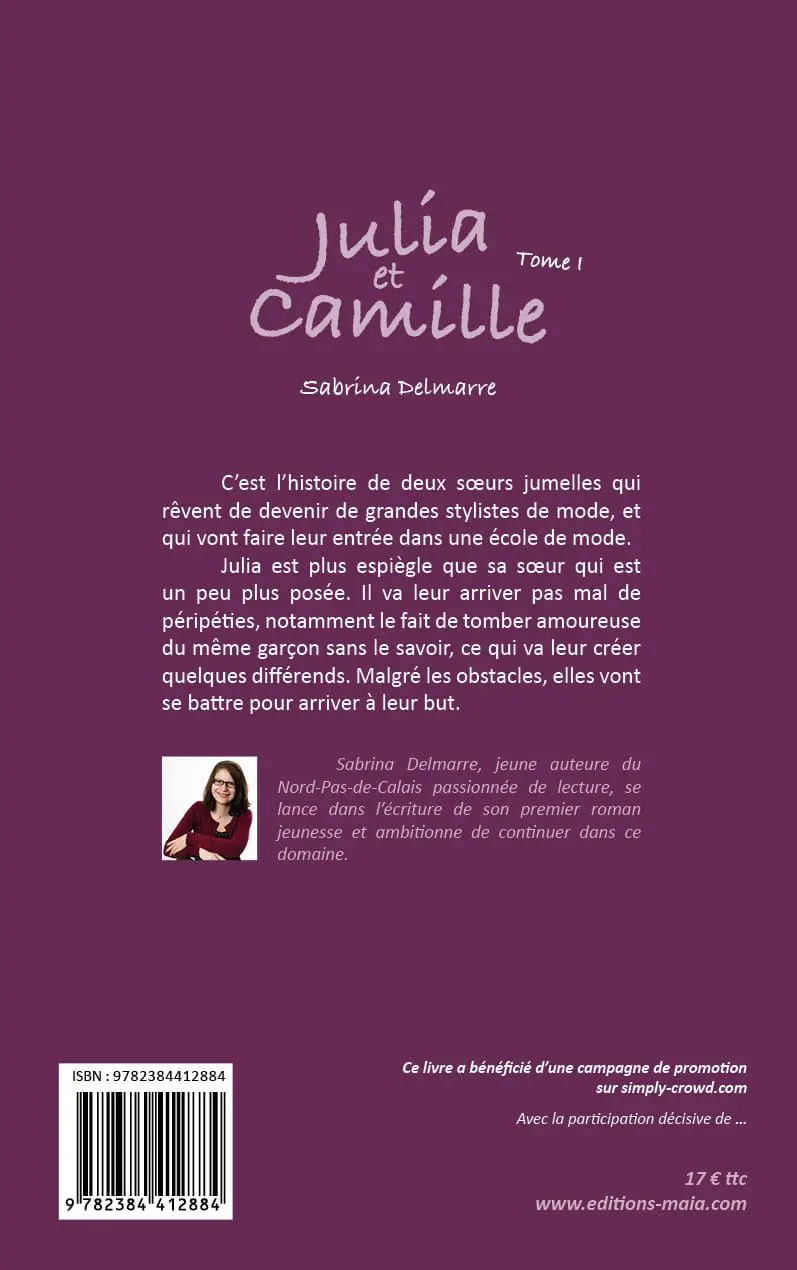 Julia et Camille

Tome 1

Sabrina Delmarre

C'est l'histoire de deux sœurs jumelles qui rêvent de devenir de grandes stylistes de mode, et qui vont faire leur entrée dans une école de mode.

Julia est plus espiègle que sa sœur qui est un peu plus posée. Il va leur arriver pas mal de péripéties, notamment le fait de tomber amoureuse du même garçon sans le savoir, ce qui va leur créer quelques différends. Malgré les obstacles, elles vont se battre pour arriver à leur but.

Sabrina Delmarre, jeune auteure du Nord-Pas-de-Calais passionnée de lecture, se lance dans l'écriture de son premier roman jeunesse et ambitionne de continuer dans ce domaine.

ISBN : 9782384412884

9 782384 412884

Ce livre a bénéficié d'une campagne de promotion sur simply-crowd.com

Avec la participation décisive de ...

17 € ttc

www.editions-maia.com